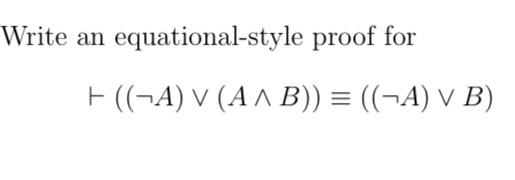 Write an equational-style proof for

$\vdash ((\neg A) \vee (A \wedge B)) \equiv ((\neg A) \vee B)$